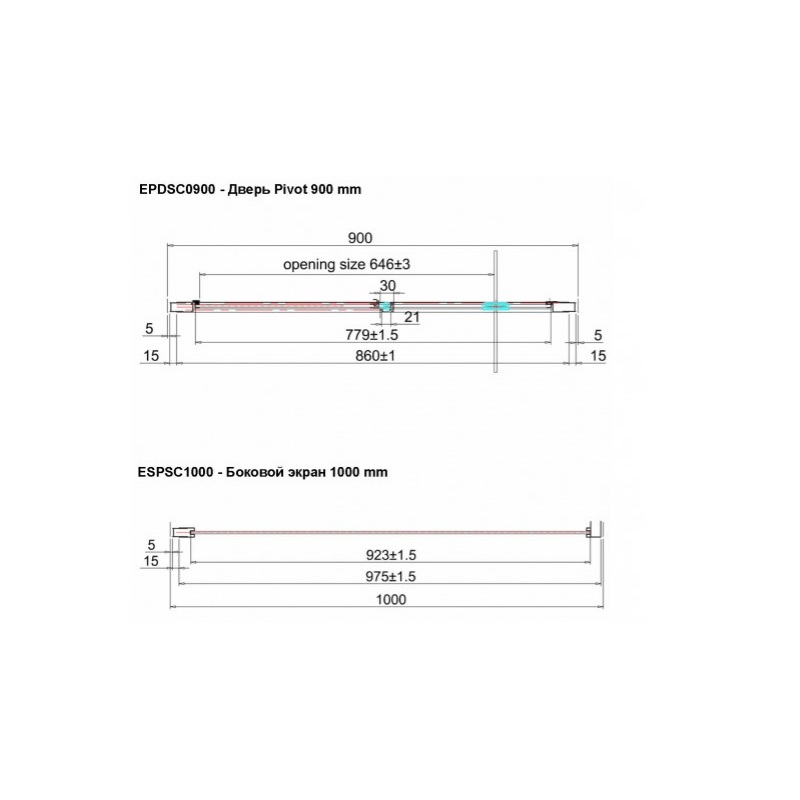 EPDSC0900 - Дверь Pivot 900 mm

900

opening size 646±3

30

21

5

779±1.5

5

15

860±1

15

ESPSC1000 - Боковой экран 1000 mm

5

15

923±1.5

975±1.5

1000